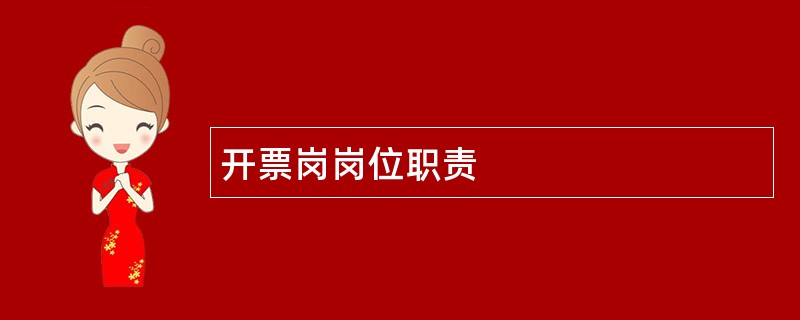 开票岗岗位职责